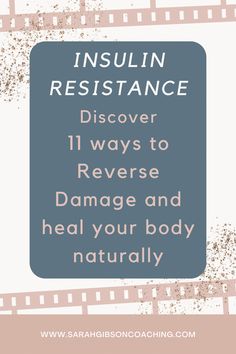 INSULIN RESISTANCE

Discover 11 ways to Reverse Damage and heal your body naturally

WWW.SARAHGIBSONCOACHING.COM